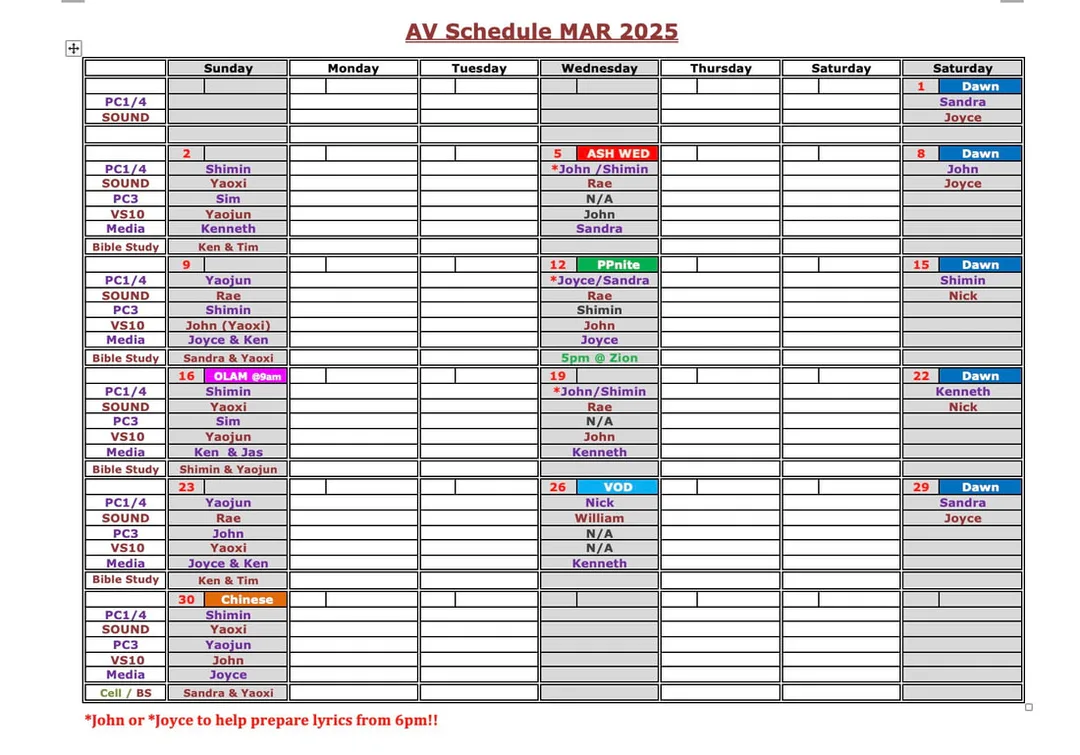 AV Schedule MAR 2025

|  | Sunday | Monday | Tuesday | Wednesday | Thursday | Saturday | Saturday |
|---|---|---|---|---|---|---|---|
|  |  |  |  |  |  |  | 1 Dawn |
| PC1/4 |  |  |  |  |  |  | Sandra |
| SOUND |  |  |  |  |  |  | Joyce |
|  |  |  |  |  |  |  |  |
|  | 2 |  |  | 5 ASH WED |  |  | 8 Dawn |
| PC1/4 | Shimin |  |  | *John /Shimin |  |  | John |
| SOUND | Yaoxi |  |  | Rae |  |  | Joyce |
| PC3 | Sim |  |  | N/A |  |  |  |
| VS10 | Yaojun |  |  | John |  |  |  |
| Media | Kenneth |  |  | Sandra |  |  |  |
| Bible Study | Ken & Tim |  |  |  |  |  |  |
|  | 9 |  |  | 12 PPnite |  |  | 15 Dawn |
| PC1/4 | Yaojun |  |  | *Joyce/Sandra |  |  | Shimin |
| SOUND | Rae |  |  | Rae |  |  | Nick |
| PC3 | Shimin |  |  | Shimin |  |  |  |
| VS10 | John (Yaoxi) |  |  | John |  |  |  |
| Media | Joyce & Ken |  |  | Joyce |  |  |  |
| Bible Study | Sandra & Yaoxi |  |  | 5pm @ Zion |  |  |  |
|  | 16 OLAM @9am |  |  | 19 |  |  | 22 Dawn |
| PC1/4 | Shimin |  |  | *John/Shimin |  |  | Kenneth |
| SOUND | Yaoxi |  |  | Rae |  |  | Nick |
| PC3 | Sim |  |  | N/A |  |  |  |
| VS10 | Yaojun |  |  | John |  |  |  |
| Media | Ken & Jas |  |  | Kenneth |  |  |  |
| Bible Study | Shimin & Yaojun |  |  |  |  |  |  |
|  | 23 |  |  | 26 VOD |  |  | 29 Dawn |
| PC1/4 | Yaojun |  |  | Nick |  |  | Sandra |
| SOUND | Rae |  |  | William |  |  | Joyce |
| PC3 | John |  |  | N/A |  |  |  |
| VS10 | Yaoxi |  |  | N/A |  |  |  |
| Media | Joyce & Ken |  |  | Kenneth |  |  |  |
| Bible Study | Ken & Tim |  |  |  |  |  |  |
|  | 30 Chinese |  |  |  |  |  |  |
| PC1/4 | Shimin |  |  |  |  |  |  |
| SOUND | Yaoxi |  |  |  |  |  |  |
| PC3 | Yaojun |  |  |  |  |  |  |
| VS10 | John |  |  |  |  |  |  |
| Media | Joyce |  |  |  |  |  |  |
| Cell / BS | Sandra & Yaoxi |  |  |  |  |  |  |

*John or *Joyce to help prepare lyrics from 6pm!!